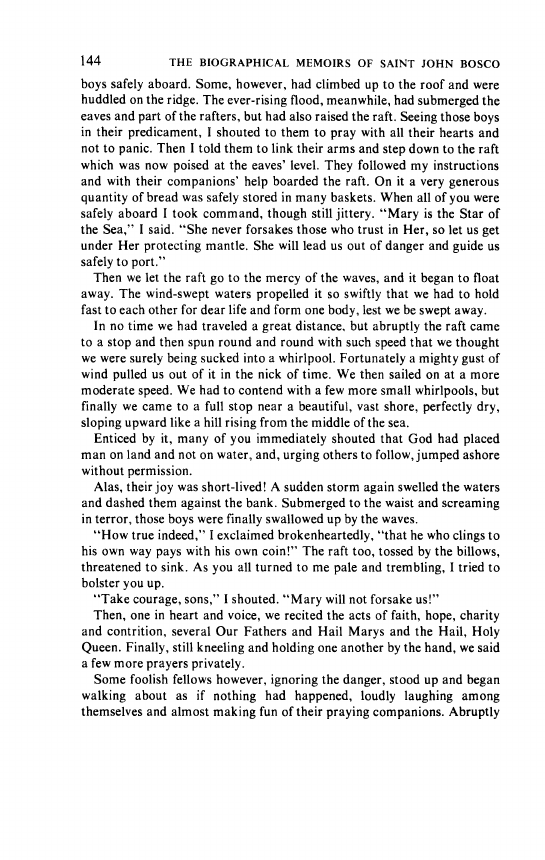 144 THE BIOGRAPHICAL MEMOIRS OF SAINT JOHN BOSCO

boys safely aboard. Some, however, had climbed up to the roof and were huddled on the ridge. The ever-rising flood, meanwhile, had submerged the eaves and part of the rafters, but had also raised the raft. Seeing those boys in their predicament, I shouted to them to pray with all their hearts and not to panic. Then I told them to link their arms and step down to the raft which was now poised at the eaves' level. They followed my instructions and with their companions' help boarded the raft. On it a very generous quantity of bread was safely stored in many baskets. When all of you were safely aboard I took command, though still jittery. "Mary is the Star of the Sea," I said. "She never forsakes those who trust in Her, so let us get under Her protecting mantle. She will lead us out of danger and guide us safely to port."

Then we let the raft go to the mercy of the waves, and it began to float away. The wind-swept waters propelled it so swiftly that we had to hold fast to each other for dear life and form one body, lest we be swept away.

In no time we had traveled a great distance, but abruptly the raft came to a stop and then spun round and round with such speed that we thought we were surely being sucked into a whirlpool. Fortunately a mighty gust of wind pulled us out of it in the nick of time. We then sailed on at a more moderate speed. We had to contend with a few more small whirlpools, but finally we came to a full stop near a beautiful, vast shore, perfectly dry, sloping upward like a hill rising from the middle of the sea.

Enticed by it, many of you immediately shouted that God had placed man on land and not on water, and, urging others to follow, jumped ashore without permission.

Alas, their joy was short-lived! A sudden storm again swelled the waters and dashed them against the bank. Submerged to the waist and screaming in terror, those boys were finally swallowed up by the waves.

"How true indeed," I exclaimed brokenheartedly, "that he who clings to his own way pays with his own coin!" The raft too, tossed by the billows, threatened to sink. As you all turned to me pale and trembling, I tried to bolster you up.

"Take courage, sons," I shouted. "Mary will not forsake us!"

Then, one in heart and voice, we recited the acts of faith, hope, charity and contrition, several Our Fathers and Hail Marys and the Hail, Holy Queen. Finally, still kneeling and holding one another by the hand, we said a few more prayers privately.

Some foolish fellows however, ignoring the danger, stood up and began walking about as if nothing had happened, loudly laughing among themselves and almost making fun of their praying companions. Abruptly